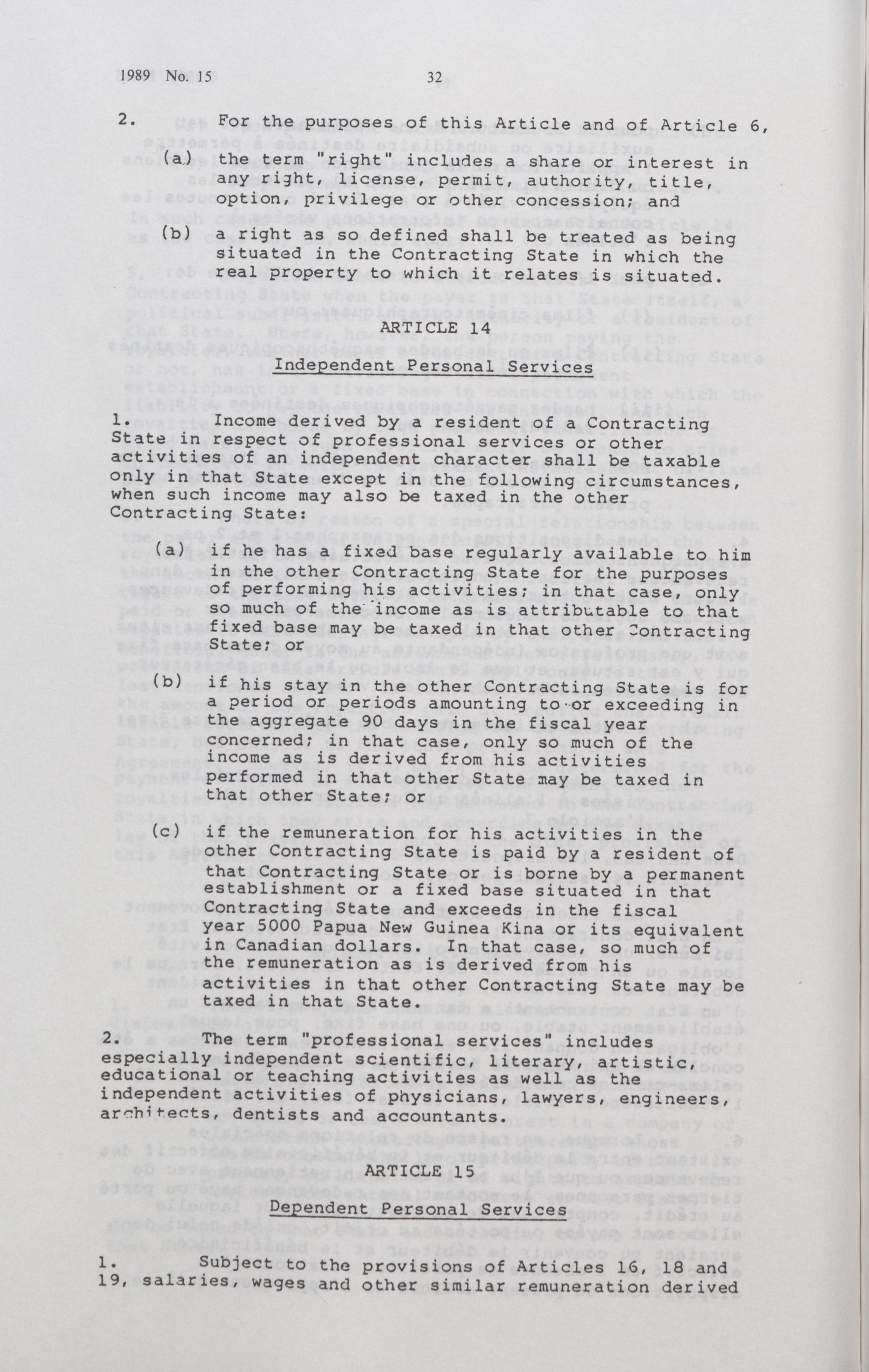 1989 No. 15 32

2. For the purposes of this Article and of Article 6,

(a) the term "right" includes a share or interest in any right, license, permit, authority, title, option, privilege or other concession; and

(b) a right as so defined shall be treated as being situated in the Contracting State in which the real property to which it relates is situated.

ARTICLE 14

Independent Personal Services

1. Income derived by a resident of a Contracting State in respect of professional services or other activities of an independent character shall be taxable only in that State except in the following circumstances, when such income may also be taxed in the other Contracting State:

(a) if he has a fixed base regularly available to him in the other Contracting State for the purposes of performing his activities; in that case, only so much of the income as is attributable to that fixed base may be taxed in that other Contracting State; or

(b) if his stay in the other Contracting State is for a period or periods amounting to or exceeding in the aggregate 90 days in the fiscal year concerned; in that case, only so much of the income as is derived from his activities performed in that other State may be taxed in that other State; or

(c) if the remuneration for his activities in the other Contracting State is paid by a resident of that Contracting State or is borne by a permanent establishment or a fixed base situated in that Contracting State and exceeds in the fiscal year 5000 Papua New Guinea Kina or its equivalent in Canadian dollars. In that case, so much of the remuneration as is derived from his activities in that other Contracting State may be taxed in that State.

2. The term "professional services" includes especially independent scientific, literary, artistic, educational or teaching activities as well as the independent activities of physicians, lawyers, engineers, architects, dentists and accountants.

ARTICLE 15

Dependent Personal Services

1. Subject to the provisions of Articles 16, 18 and 19, salaries, wages and other similar remuneration derived